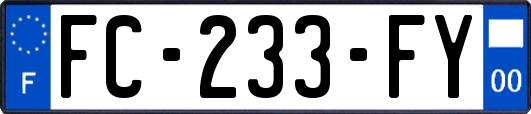 F
FC-233-FY
00